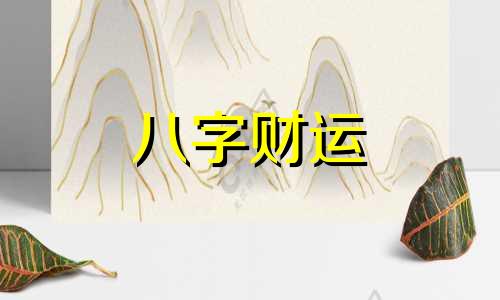 八字财运